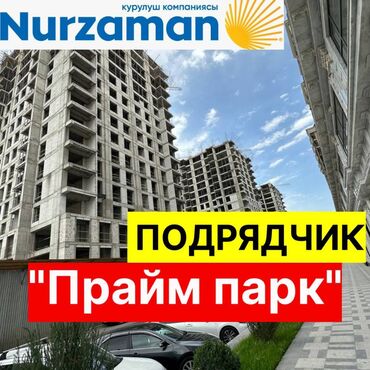 курулуш компаниясы
Nurzaman

ПОДРЯДЧИК
"Прайм парк"